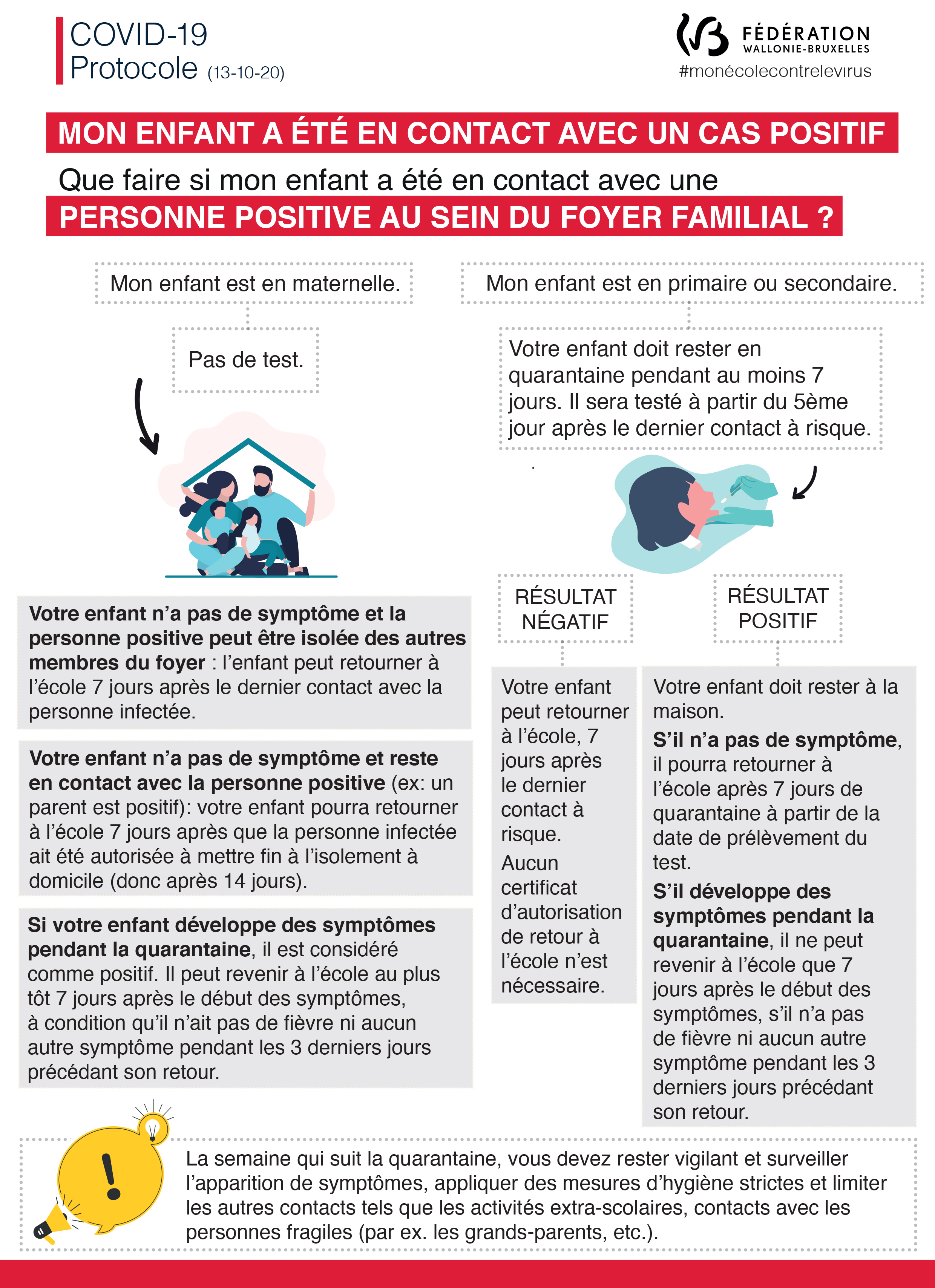 COVID-19
Protocole (13-10-20)

FÉDÉRATION
WALLONIE-BRUXELLES
#monécolecontrelevirus

MON ENFANT A ÉTÉ EN CONTACT AVEC UN CAS POSITIF

Que faire si mon enfant a été en contact avec une
PERSONNE POSITIVE AU SEIN DU FOYER FAMILIAL ?

Mon enfant est en maternelle.

Pas de test.

Votre enfant n'a pas de symptôme et la personne positive peut être isolée des autres membres du foyer : l'enfant peut retourner à l'école 7 jours après le dernier contact avec la personne infectée.

Votre enfant n'a pas de symptôme et reste en contact avec la personne positive (ex: un parent est positif): votre enfant pourra retourner à l'école 7 jours après que la personne infectée ait été autorisée à mettre fin à l'isolement à domicile (donc après 14 jours).

Si votre enfant développe des symptômes pendant la quarantaine, il est considéré comme positif. Il peut revenir à l'école au plus tôt 7 jours après le début des symptômes, à condition qu'il n'ait pas de fièvre ni aucun autre symptôme pendant les 3 derniers jours précédant son retour.

Mon enfant est en primaire ou secondaire.

Votre enfant doit rester en quarantaine pendant au moins 7 jours. Il sera testé à partir du 5ème jour après le dernier contact à risque.

RÉSULTAT NÉGATIF

Votre enfant peut retourner à l'école, 7 jours après le dernier contact à risque.
Aucun certificat d'autorisation de retour à l'école n'est nécessaire.

RÉSULTAT POSITIF

Votre enfant doit rester à la maison.
S'il n'a pas de symptôme, il pourra retourner à l'école après 7 jours de quarantaine à partir de la date de prélèvement du test.
S'il développe des symptômes pendant la quarantaine, il ne peut revenir à l'école que 7 jours après le début des symptômes, s'il n'a pas de fièvre ni aucun autre symptôme pendant les 3 derniers jours précédant son retour.

La semaine qui suit la quarantaine, vous devez rester vigilant et surveiller l'apparition de symptômes, appliquer des mesures d'hygiène strictes et limiter les autres contacts tels que les activités extra-scolaires, contacts avec les personnes fragiles (par ex. les grands-parents, etc.).